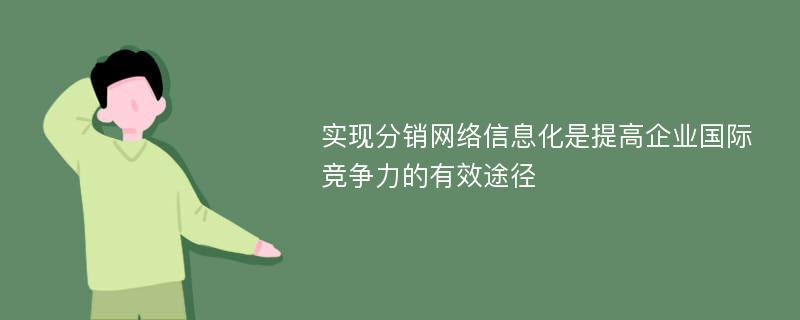 实现分销网络信息化是提高企业国际竞争力的有效途径